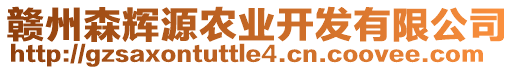 赣州森辉源农业开发有限公司
http://gzsaxontuttle4.cn.coovee.com